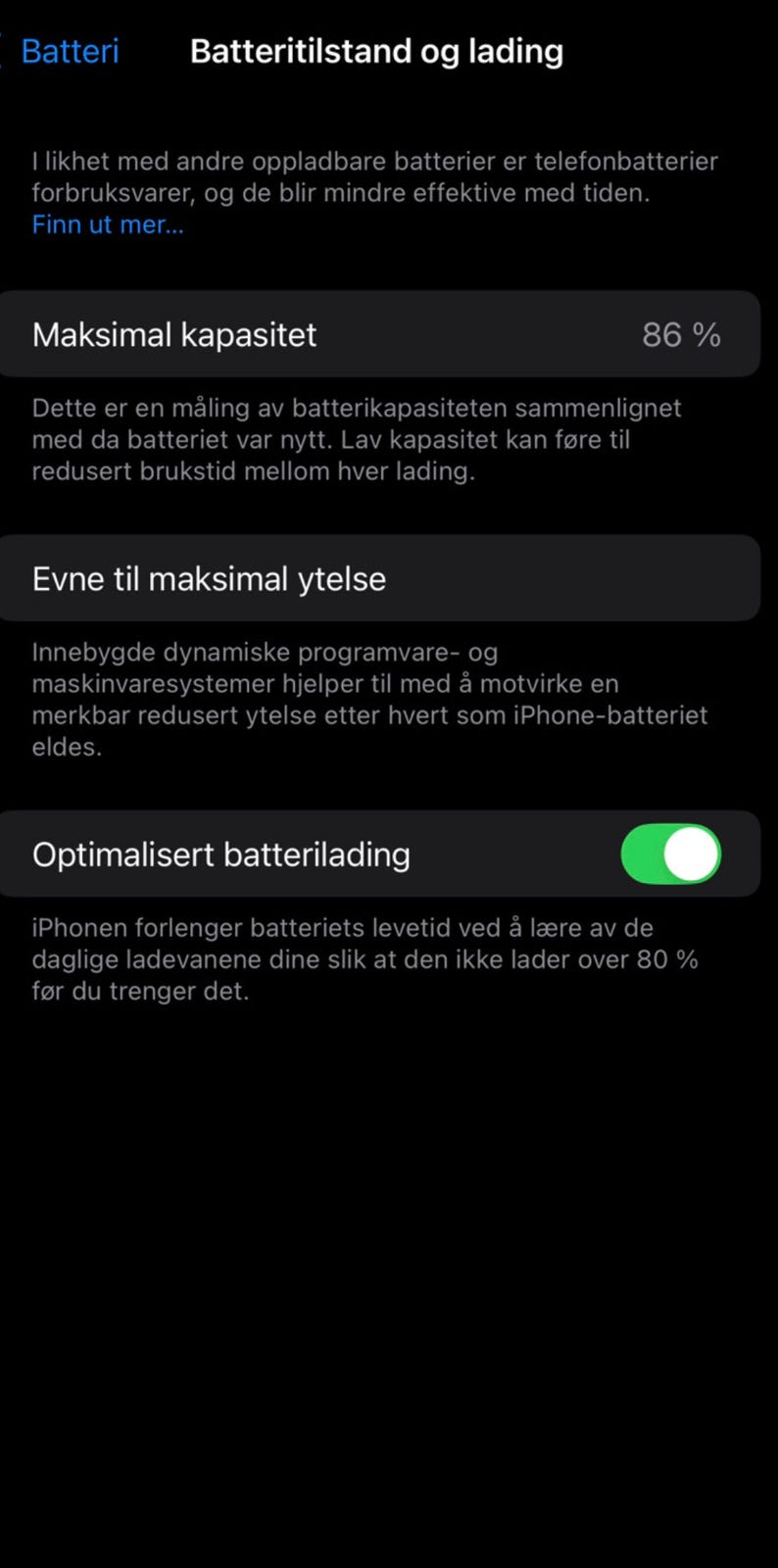 Batteri Batteritilstand og lading

I likhet med andre oppladbare batterier er telefonbatterier forbruksvarer, og de blir mindre effektive med tiden. Finn ut mer...

Maksimal kapasitet 86 %

Dette er en måling av batterikapasiteten sammenlignet med da batteriet var nytt. Lav kapasitet kan føre til redusert brukstid mellom hver lading.

Evne til maksimal ytelse

Innebygde dynamiske programvare- og maskinvaresystemer hjelper til med å motvirke en merkbar redusert ytelse etter hvert som iPhone-batteriet eldes.

Optimalisert batterilading

iPhonen forlenger batteriets levetid ved å lære av de daglige ladevanene dine slik at den ikke lader over 80 % før du trenger det.